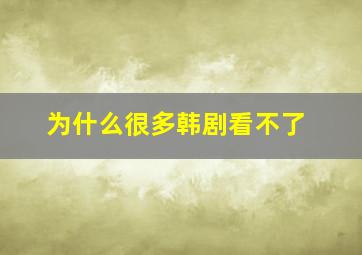 为什么很多韩剧看不了